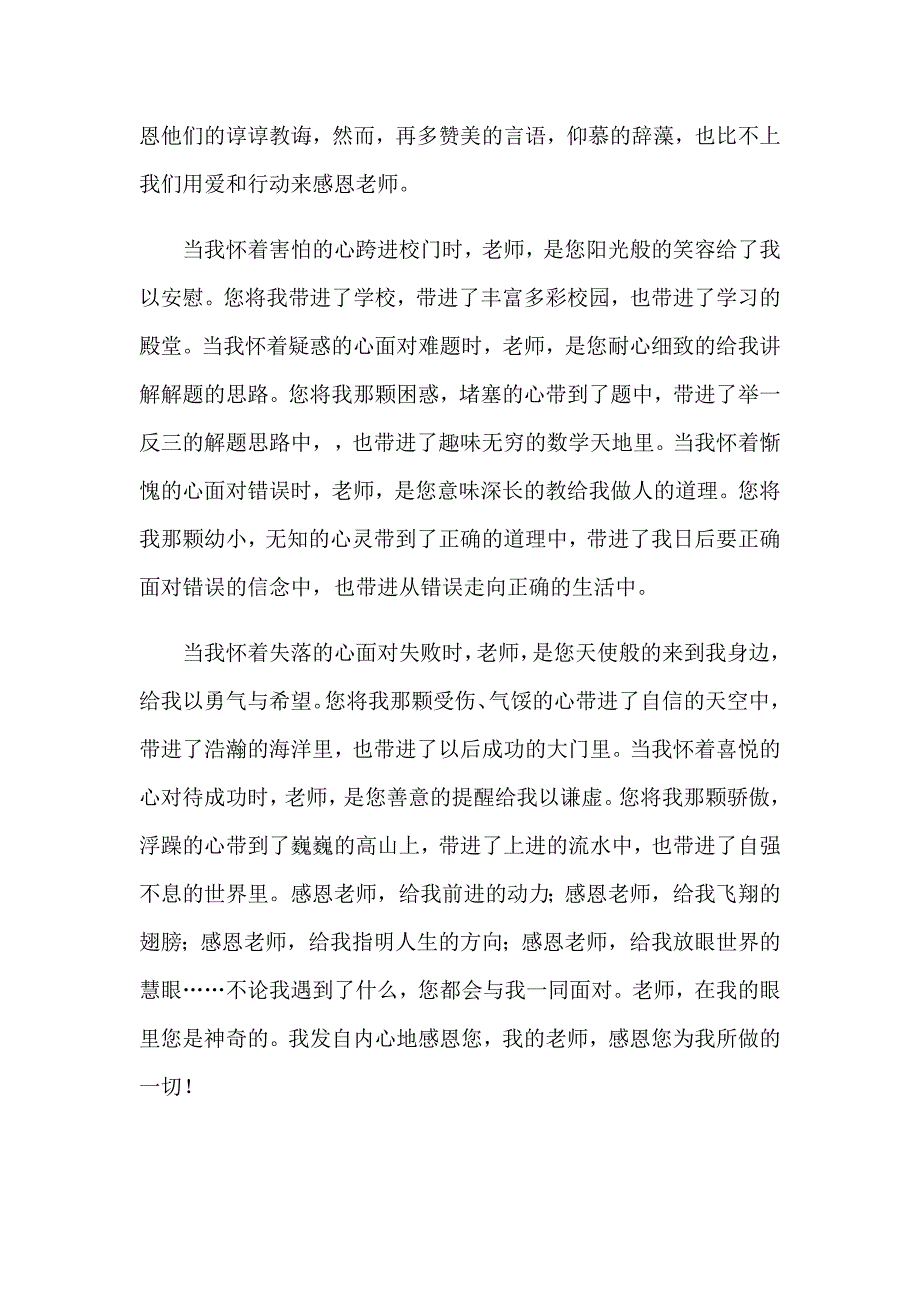 恩他们的谆谆教诲，然而，再多赞美的言语，仰慕的辞藻，也比不上我们用爱和行动来感恩老师。

当我怀着害怕的心跨进校门时，老师，是您阳光般的笑容给了我以安慰。您将我带进了学校，带进了丰富多彩校园，也带进了学习的殿堂。当我怀着疑惑的心面对难题时，老师，是您耐心细致的给我讲解解题的思路。您将我那颗困惑，堵塞的心带到了题中，带进了举一反三的解题思路中，，也带进了趣味无穷的数学天地里。当我怀着惭愧的心面对错误时，老师，是您意味深长的教给我做人的道理。您将我那颗幼小，无知的心灵带到了正确的道理中，带进了我日后要正确面对错误的信念中，也带进从错误走向正确的生活中。

当我怀着失落的心面对失败时，老师，是您天使般的来到我身边，给我以勇气与希望。您将我那颗受伤、气馁的心带进了自信的天空中，带进了浩瀚的海洋里，也带进了以后成功的大门里。当我怀着喜悦的心对待成功时，老师，是您善意的提醒给我以谦虚。您将我那颗骄傲，浮躁的心带到了巍巍的高山上，带进了上进的流水中，也带进了自强不息的世界里。感恩老师，给我前进的动力；感恩老师，给我飞翔的翅膀；感恩老师，给我指明人生的方向；感恩老师，给我放眼世界的慧眼……不论我遇到了什么，您都会与我一同面对。老师，在我的眼里您是神奇的。我发自内心地感恩您，我的老师，感恩您为我所做的一切！